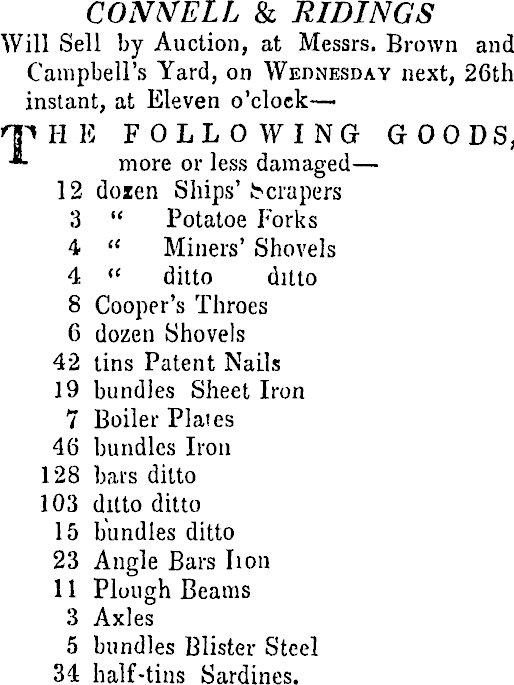 CONNELL & RIDINGS
Will Sell by Auction, at Messrs. Brown and Campbell's Yard, on WEDNESDAY next, 26th instant, at Eleven o'clock—

THE FOLLOWING GOODS, more or less damaged—

12 dozen Ships' Scrapers
3 " Potatoe Forks
4 " Miners' Shovels
4 " ditto ditto
8 Cooper's Throes
6 dozen Shovels
42 tins Patent Nails
19 bundles Sheet Iron
7 Boiler Plates
46 bundles Iron
128 bars ditto
103 ditto ditto
15 bundles ditto
23 Angle Bars Iron
11 Plough Beams
3 Axles
5 bundles Blister Steel
34 half-tins Sardines.